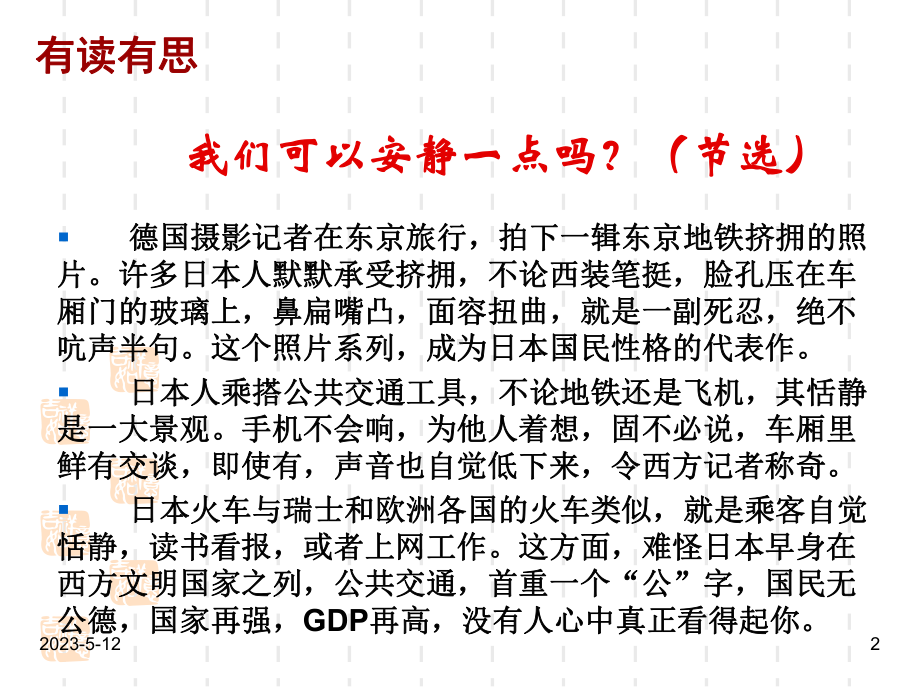 有读有思

我们可以安静一点吗？（节选）

德国摄影记者在东京旅行，拍下一辑东京地铁挤拥的照片。许多日本人默默承受挤拥，不论西装笔挺，脸孔压在车厢门的玻璃上，鼻扁嘴凸，面容扭曲，就是一副死忍，绝不吭声半句。这个照片系列，成为日本国民性格的代表作。

日本人乘搭公共交通工具，不论地铁还是飞机，其恬静是一大景观。手机不会响，为他人着想，固不必说，车厢里鲜有交谈，即使有，声音也自觉低下来，令西方记者称奇。

日本火车与瑞士和欧洲各国的火车类似，就是乘客自觉恬静，读书看报，或者上网工作。这方面，难怪日本早身在西方文明国家之列，公共交通，首重一个“公”字，国民无公德，国家再强，GDP再高，没有人心中真正看得起你。

2023-5-12

2